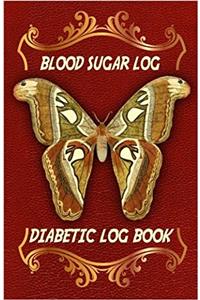 BLOOD SUGAR LOG

DIABETIC LOG BOOK